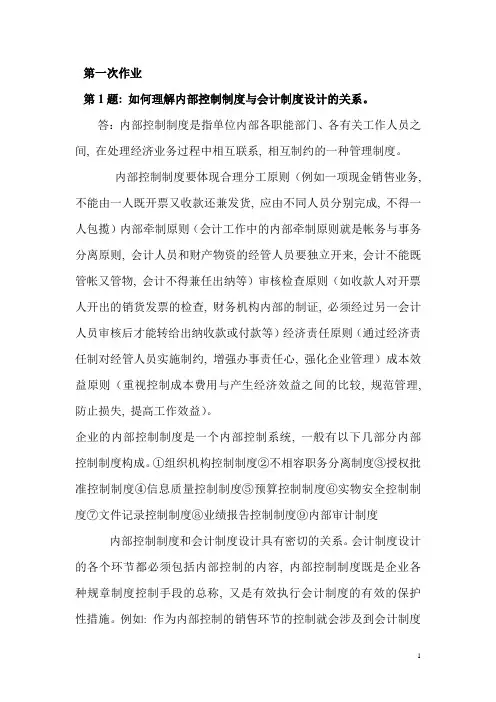 第一次作业

第 1 题：如何理解内部控制制度与会计制度设计的关系。

答：内部控制制度是指单位内部各职能部门、各有关工作人员之间，在处理经济业务过程中相互联系，相互制约的一种管理制度。

内部控制制度要体现合理分工原则（例如一项现金销售业务，不能由一人既开票又收款还兼发货，应由不同人员分别完成，不得一人包揽）内部牵制原则（会计工作中的内部牵制原则就是帐务与事务分离原则，会计人员和财产物资的经管人员要独立开来，会计不能既管帐又管物，会计不得兼任出纳等）审核检查原则（如收款人对开票人开出的销货发票的检查，财务机构内部的制证，必须经过另一会计人员审核后才能转给出纳收款或付款等）经济责任原则（通过经济责任制对经管人员实施制约，增强办事责任心，强化企业管理）成本效益原则（重视控制成本费用与产生经济效益之间的比较，规范管理，防止损失，提高工作效益）。

企业的内部控制制度是一个内部控制系统，一般有以下几部分内部控制制度构成。①组织机构控制制度②不相容职务分离制度③授权批准控制制度④信息质量控制制度⑤预算控制制度⑥实物安全控制制度⑦文件记录控制制度⑧业绩报告控制制度⑨内部审计制度

内部控制制度和会计制度设计具有密切的关系。会计制度设计的各个环节都必须包括内部控制的内容，内部控制制度既是企业各种规章制度控制手段的总称，又是有效执行会计制度的有效的保护性措施。例如：作为内部控制的销售环节的控制就会涉及到会计制度

1